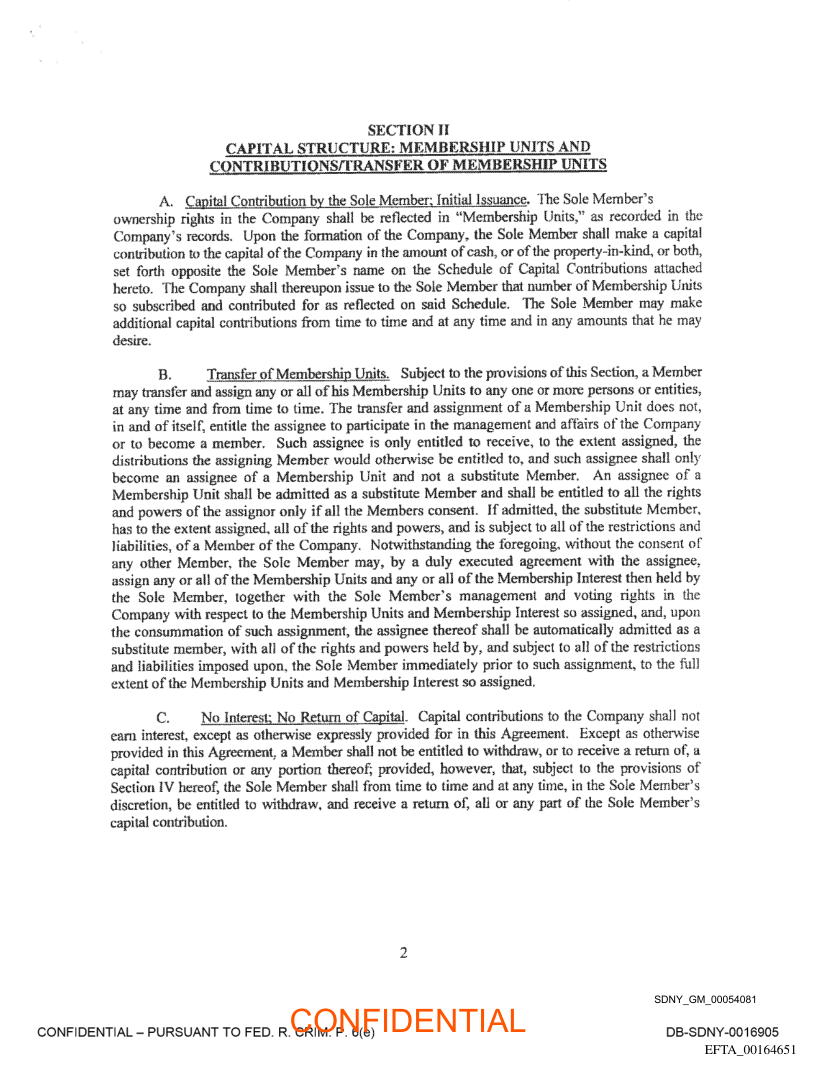 SECTION II
CAPITAL STRUCTURE: MEMBERSHIP UNITS AND CONTRIBUTIONS/TRANSFER OF MEMBERSHIP UNITS

A. Capital Contribution by the Sole Member; Initial Issuance. The Sole Member's ownership rights in the Company shall be reflected in "Membership Units," as recorded in the Company's records. Upon the formation of the Company, the Sole Member shall make a capital contribution to the capital of the Company in the amount of cash, or of the property-in-kind, or both, set forth opposite the Sole Member's name on the Schedule of Capital Contributions attached hereto. The Company shall thereupon issue to the Sole Member that number of Membership Units so subscribed and contributed for as reflected on said Schedule. The Sole Member may make additional capital contributions from time to time and at any time and in any amounts that he may desire.

B. Transfer of Membership Units. Subject to the provisions of this Section, a Member may transfer and assign any or all of his Membership Units to any one or more persons or entities, at any time and from time to time. The transfer and assignment of a Membership Unit does not, in and of itself, entitle the assignee to participate in the management and affairs of the Company or to become a member. Such assignee is only entitled to receive, to the extent assigned, the distributions the assigning Member would otherwise be entitled to, and such assignee shall only become an assignee of a Membership Unit and not a substitute Member. An assignee of a Membership Unit shall be admitted as a substitute Member and shall be entitled to all the rights and powers of the assignor only if all the Members consent. If admitted, the substitute Member, has to the extent assigned, all of the rights and powers, and is subject to all of the restrictions and liabilities, of a Member of the Company. Notwithstanding the foregoing, without the consent of any other Member, the Sole Member may, by a duly executed agreement with the assignee, assign any or all of the Membership Units and any or all of the Membership Interest then held by the Sole Member, together with the Sole Member's management and voting rights in the Company with respect to the Membership Units and Membership Interest so assigned, and, upon the consummation of such assignment, the assignee thereof shall be automatically admitted as a substitute member, with all of the rights and powers held by, and subject to all of the restrictions and liabilities imposed upon, the Sole Member immediately prior to such assignment, to the full extent of the Membership Units and Membership Interest so assigned.

C. No Interest; No Return of Capital. Capital contributions to the Company shall not earn interest, except as otherwise expressly provided for in this Agreement. Except as otherwise provided in this Agreement, a Member shall not be entitled to withdraw, or to receive a return of, a capital contribution or any portion thereof; provided, however, that, subject to the provisions of Section IV hereof, the Sole Member shall from time to time and at any time, in the Sole Member's discretion, be entitled to withdraw, and receive a return of, all or any part of the Sole Member's capital contribution.

2

SDNY_GM_00054081

CONFIDENTIAL – PURSUANT TO FED. R. CRIM. P. 6(e)

CONFIDENTIAL

DB-SDNY-0016905

EFTA_00164651